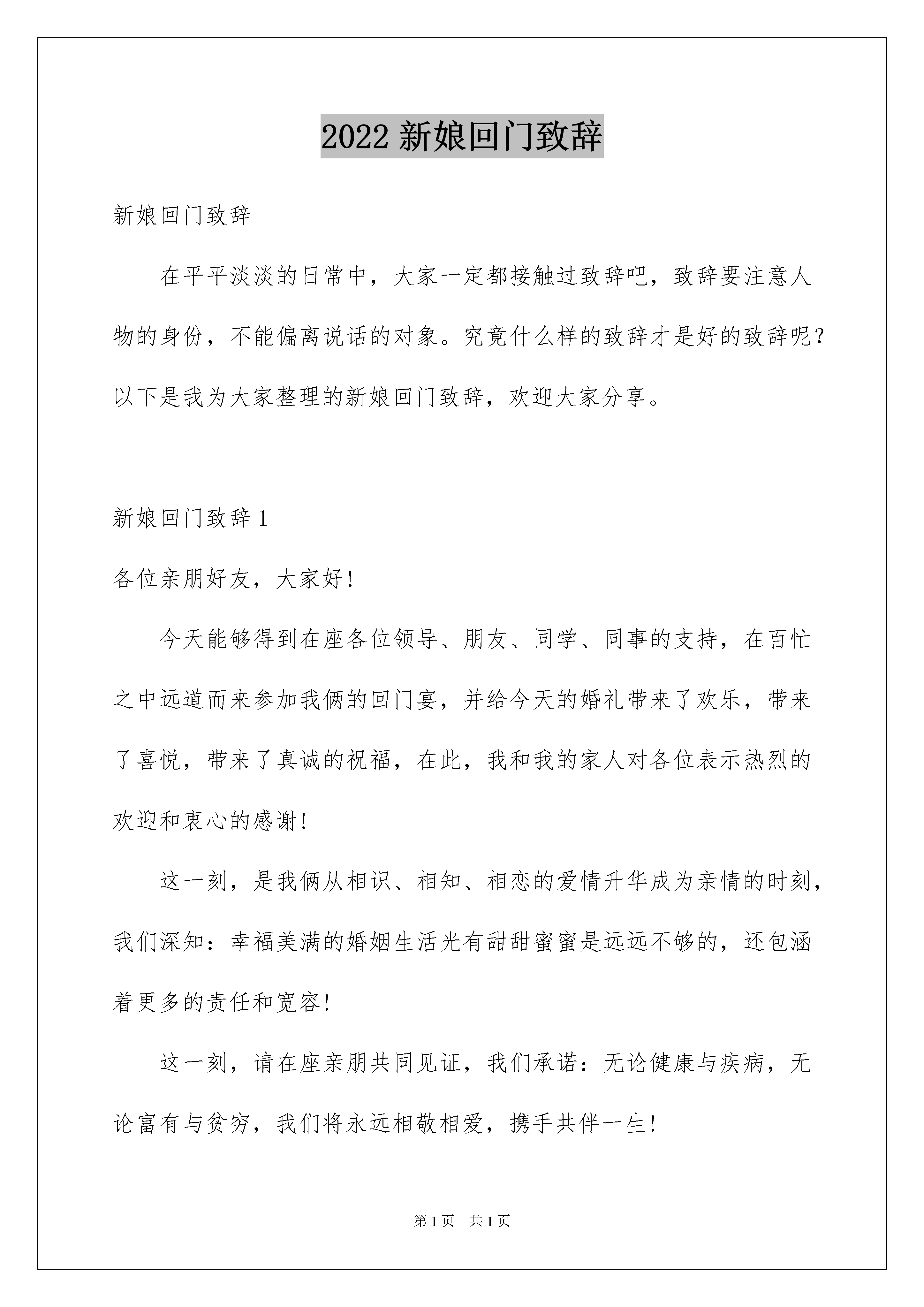 2022 新娘回门致辞

新娘回门致辞

在平平淡淡的日常中，大家一定都接触过致辞吧，致辞要注意人物的身份，不能偏离说话的对象。究竟什么样的致辞才是好的致辞呢？以下是我为大家整理的新娘回门致辞，欢迎大家分享。

新娘回门致辞 1

各位亲朋好友，大家好!

今天能够得到在座各位领导、朋友、同学、同事的支持，在百忙之中远道而来参加我俩的回门宴，并给今天的婚礼带来了欢乐，带来了喜悦，带来了真诚的祝福，在此，我和我的家人对各位表示热烈的欢迎和衷心的感谢!

这一刻，是我俩从相识、相知、相恋的爱情升华成为亲情的时刻，我们深知：幸福美满的婚姻生活光有甜甜蜜蜜是远远不够的，还包涵着更多的责任和宽容!

这一刻，请在座亲朋共同见证，我们承诺：无论健康与疾病，无论富有与贫穷，我们将永远相敬相爱，携手共伴一生!

第 1 页　共 1 页